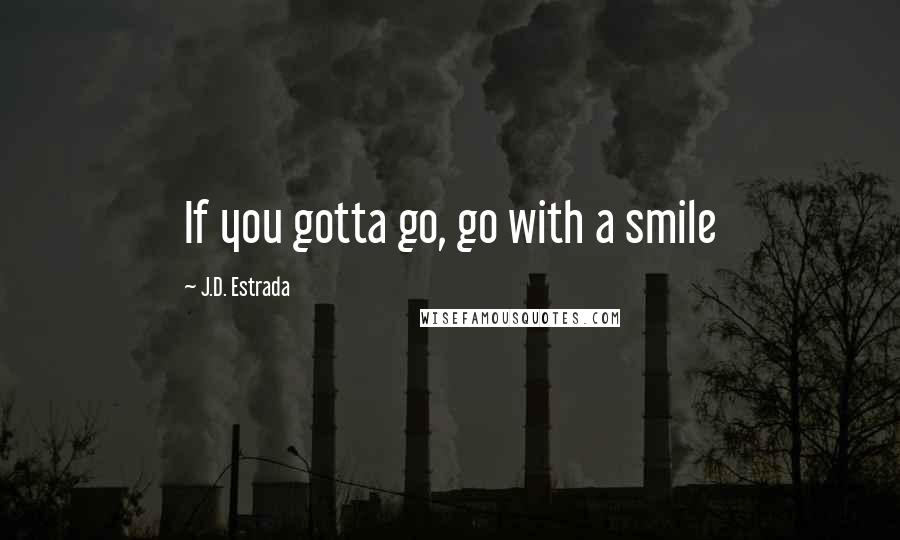 If you gotta go, go with a smile

~ J.D. Estrada

WISEFAMOUSQUOTES.COM